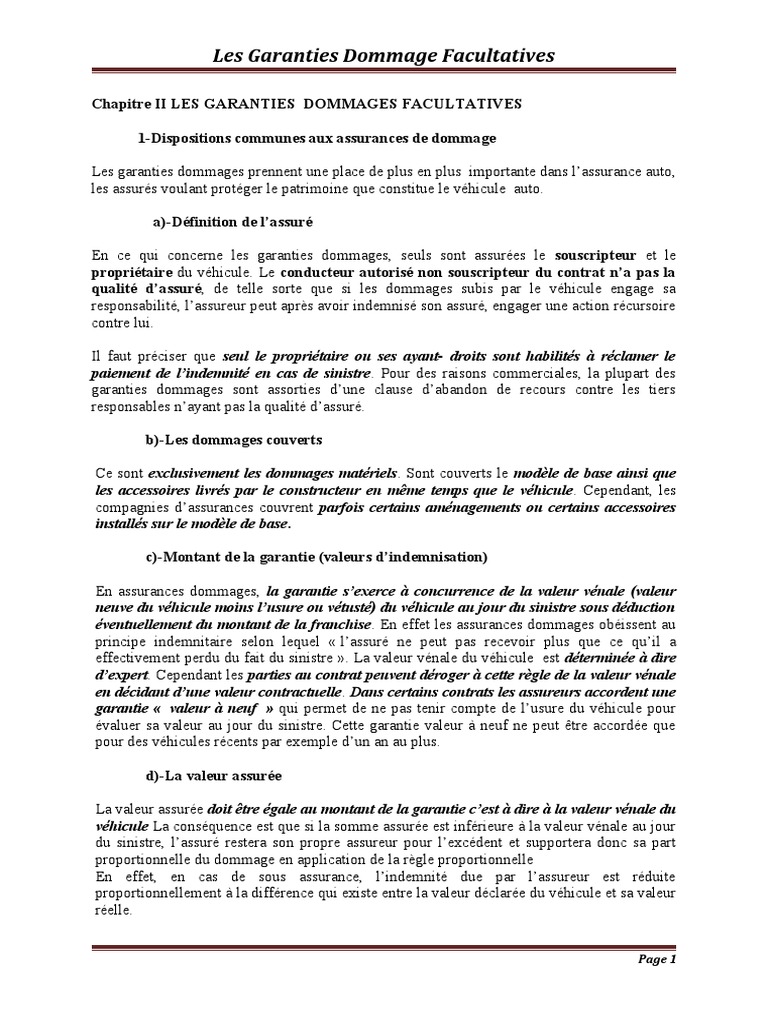 Les Garanties Dommage Facultatives

Chapitre II LES GARANTIES DOMMAGES FACULTATIVES

1-Dispositions communes aux assurances de dommage

Les garanties dommages prennent une place de plus en plus importante dans l'assurance auto, les assurés voulant protéger le patrimoine que constitue le véhicule auto.

a)-Définition de l'assuré

En ce qui concerne les garanties dommages, seuls sont assurées le souscripteur et le propriétaire du véhicule. Le conducteur autorisé non souscripteur du contrat n'a pas la qualité d'assuré, de telle sorte que si les dommages subis par le véhicule engage sa responsabilité, l'assureur peut après avoir indemnisé son assuré, engager une action récursoire contre lui.

Il faut préciser que seul le propriétaire ou ses ayant- droits sont habilités à réclamer le paiement de l'indemnité en cas de sinistre. Pour des raisons commerciales, la plupart des garanties dommages sont assorties d'une clause d'abandon de recours contre les tiers responsables n'ayant pas la qualité d'assuré.

b)-Les dommages couverts

Ce sont exclusivement les dommages matériels. Sont couverts le modèle de base ainsi que les accessoires livrés par le constructeur en même temps que le véhicule. Cependant, les compagnies d'assurances couvrent parfois certains aménagements ou certains accessoires installés sur le modèle de base.

c)-Montant de la garantie (valeurs d'indemnisation)

En assurances dommages, la garantie s'exerce à concurrence de la valeur vénale (valeur neuve du véhicule moins l'usure ou vétusté) du véhicule au jour du sinistre sous déduction éventuellement du montant de la franchise. En effet les assurances dommages obéissent au principe indemnitaire selon lequel « l'assuré ne peut pas recevoir plus que ce qu'il a effectivement perdu du fait du sinistre ». La valeur vénale du véhicule est déterminée à dire d'expert. Cependant les parties au contrat peuvent déroger à cette règle de la valeur vénale en décidant d'une valeur contractuelle. Dans certains contrats les assureurs accordent une garantie « valeur à neuf » qui permet de ne pas tenir compte de l'usure du véhicule pour évaluer sa valeur au jour du sinistre. Cette garantie valeur à neuf ne peut être accordée que pour des véhicules récents par exemple d'un an au plus.

d)-La valeur assurée

La valeur assurée doit être égale au montant de la garantie c'est à dire à la valeur vénale du véhicule La conséquence est que si la somme assurée est inférieure à la valeur vénale au jour du sinistre, l'assuré restera son propre assureur pour l'excédent et supportera donc sa part proportionnelle du dommage en application de la règle proportionnelle
En effet, en cas de sous assurance, l'indemnité due par l'assureur est réduite proportionnellement à la différence qui existe entre la valeur déclarée du véhicule et sa valeur réelle.

Page 1